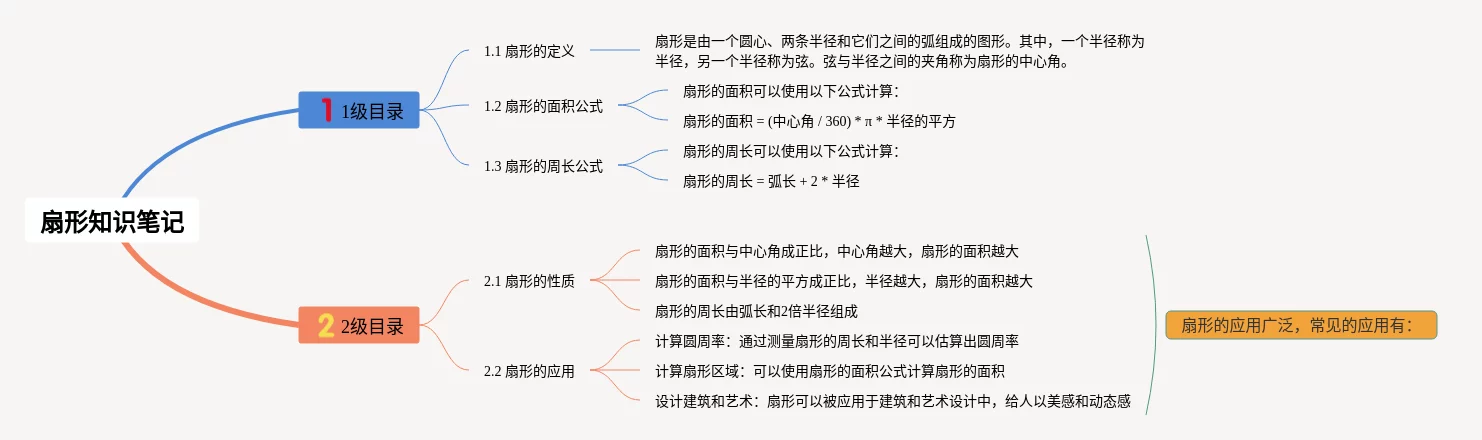 扇形知识笔记

1 1级目录

1.1 扇形的定义

扇形是由一个圆心、两条半径和它们之间的弧组成的图形。其中，一个半径称为半径，另一个半径称为弦。弦与半径之间的夹角称为扇形的中心角。

1.2 扇形的面积公式

扇形的面积可以使用以下公式计算：

扇形的面积 = (中心角 / 360) * π * 半径的平方

1.3 扇形的周长公式

扇形的周长可以使用以下公式计算：

扇形的周长 = 弧长 + 2 * 半径

2 2级目录

2.1 扇形的性质

扇形的面积与中心角成正比，中心角越大，扇形的面积越大

扇形的面积与半径的平方成正比，半径越大，扇形的面积越大

扇形的周长由弧长和2倍半径组成

2.2 扇形的应用

计算圆周率：通过测量扇形的周长和半径可以估算出圆周率

计算扇形区域：可以使用扇形的面积公式计算扇形的面积

设计建筑和艺术：扇形可以被应用于建筑和艺术设计中，给人以美感和动态感

扇形的应用广泛，常见的应用有：